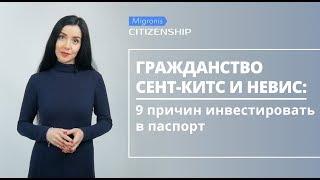 Migronis
CITIZENSHIP

ГРАЖДАНСТВО СЕНТ-КИТС И НЕВИС:

9 причин инвестировать в паспорт